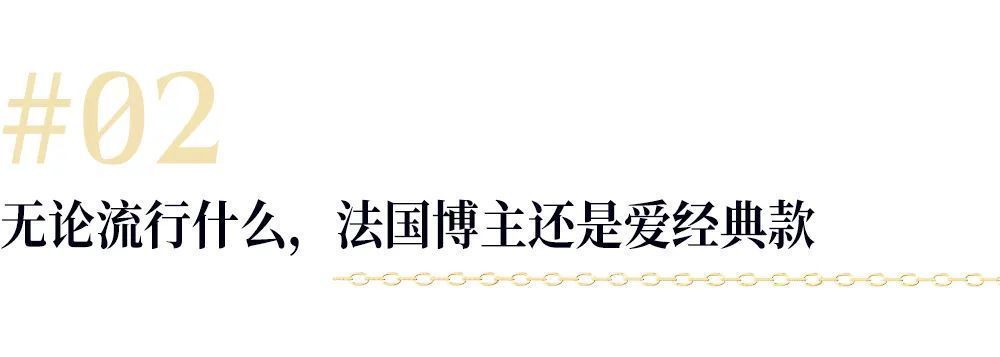 #02

无论流行什么，法国博主还是爱经典款